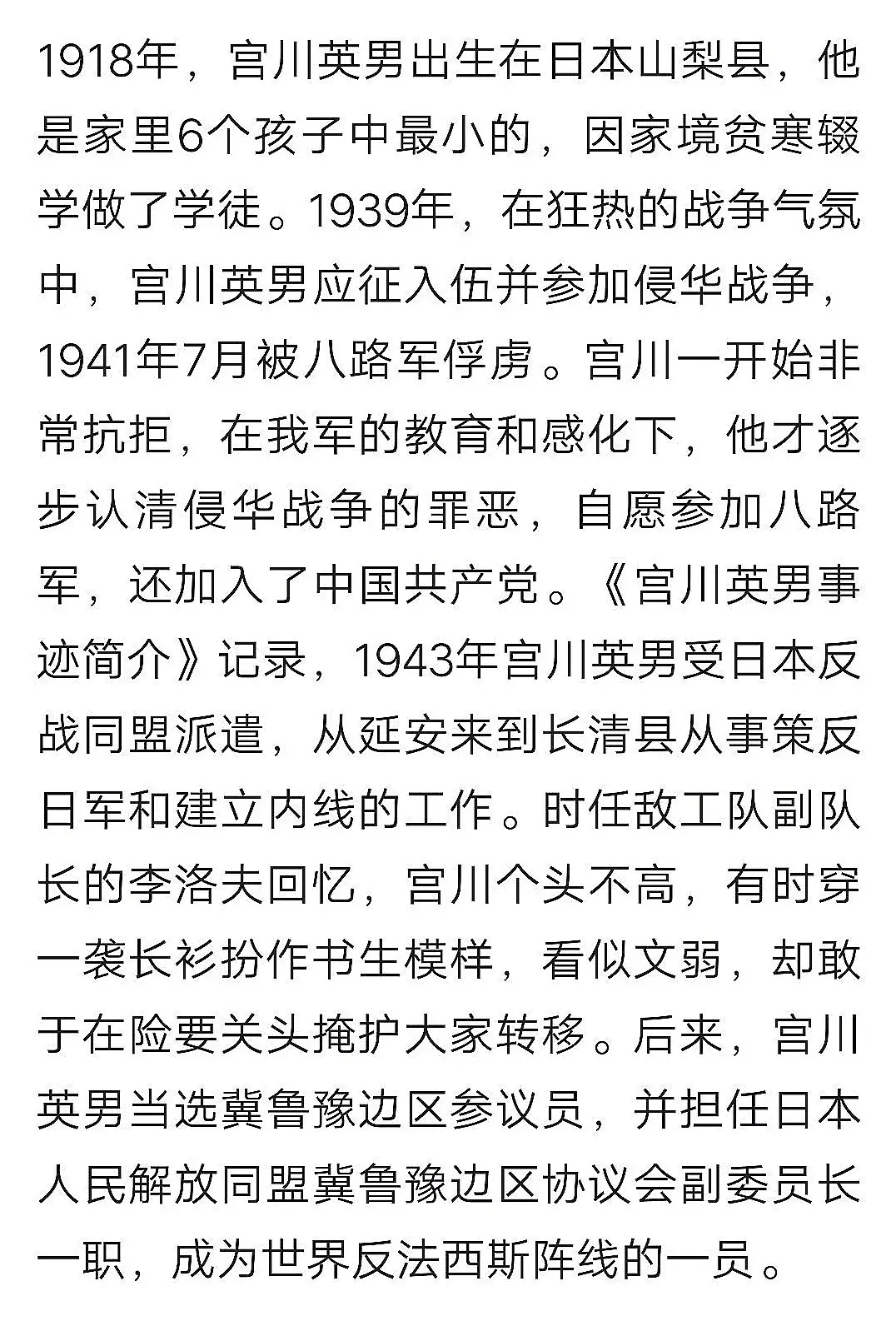 1918年，宫川英男出生在日本山梨县，他是家里6个孩子中最小的，因家境贫寒辍学做了学徒。1939年，在狂热的战争气氛中，宫川英男应征入伍并参加侵华战争，1941年7月被八路军俘虏。宫川一开始非常抗拒，在我军的教育和感化下，他才逐步认清侵华战争的罪恶，自愿参加八路军，还加入了中国共产党。《宫川英男事迹简介》记录，1943年宫川英男受日本反战同盟派遣，从延安来到长清县从事策反日军和建立内线的工作。时任敌工队副队长的李洛夫回忆，宫川个头不高，有时穿一袭长衫扮作书生模样，看似文弱，却敢于在险要关头掩护大家转移。后来，宫川英男当选冀鲁豫边区参议员，并担任日本人民解放同盟冀鲁豫边区协议会副委员长一职，成为世界反法西斯阵线的一员。